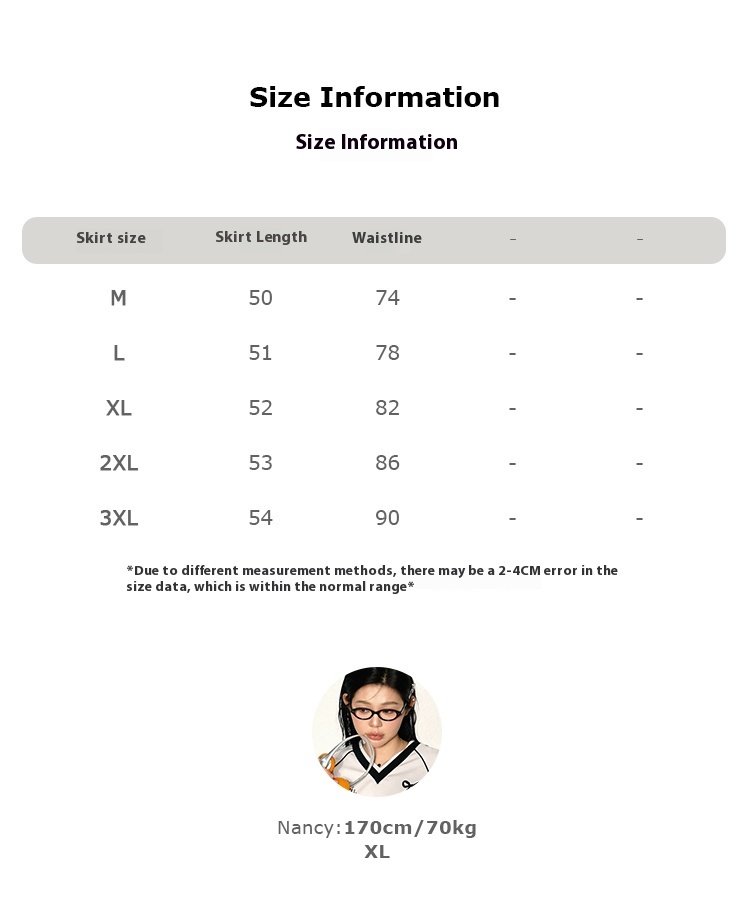 Size Information

Size Information

| Skirt size | Skirt Length | Waistline | - | - |
|---|---|---|---|---|
| M | 50 | 74 | - | - |
| L | 51 | 78 | - | - |
| XL | 52 | 82 | - | - |
| 2XL | 53 | 86 | - | - |
| 3XL | 54 | 90 | - | - |

*Due to different measurement methods, there may be a 2-4CM error in the size data, which is within the normal range*

Nancy:170cm/70kg
XL